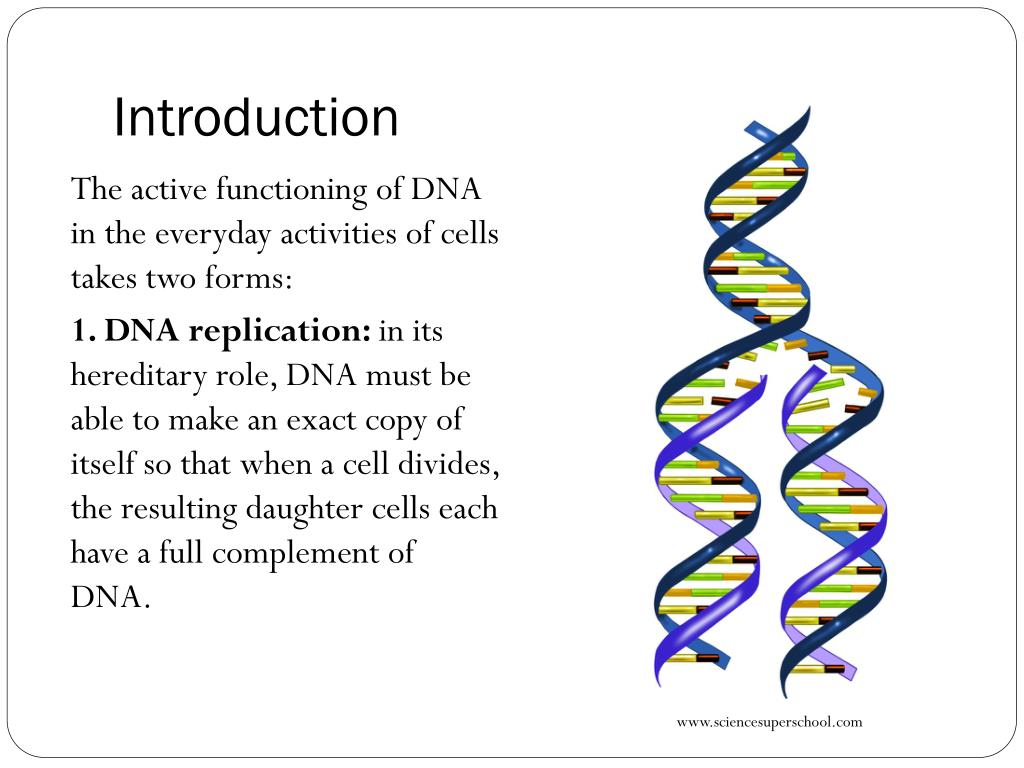 Introduction

The active functioning of DNA in the everyday activities of cells takes two forms:

1. DNA replication: in its hereditary role, DNA must be able to make an exact copy of itself so that when a cell divides, the resulting daughter cells each have a full complement of DNA.

www.sciencesuperschool.com